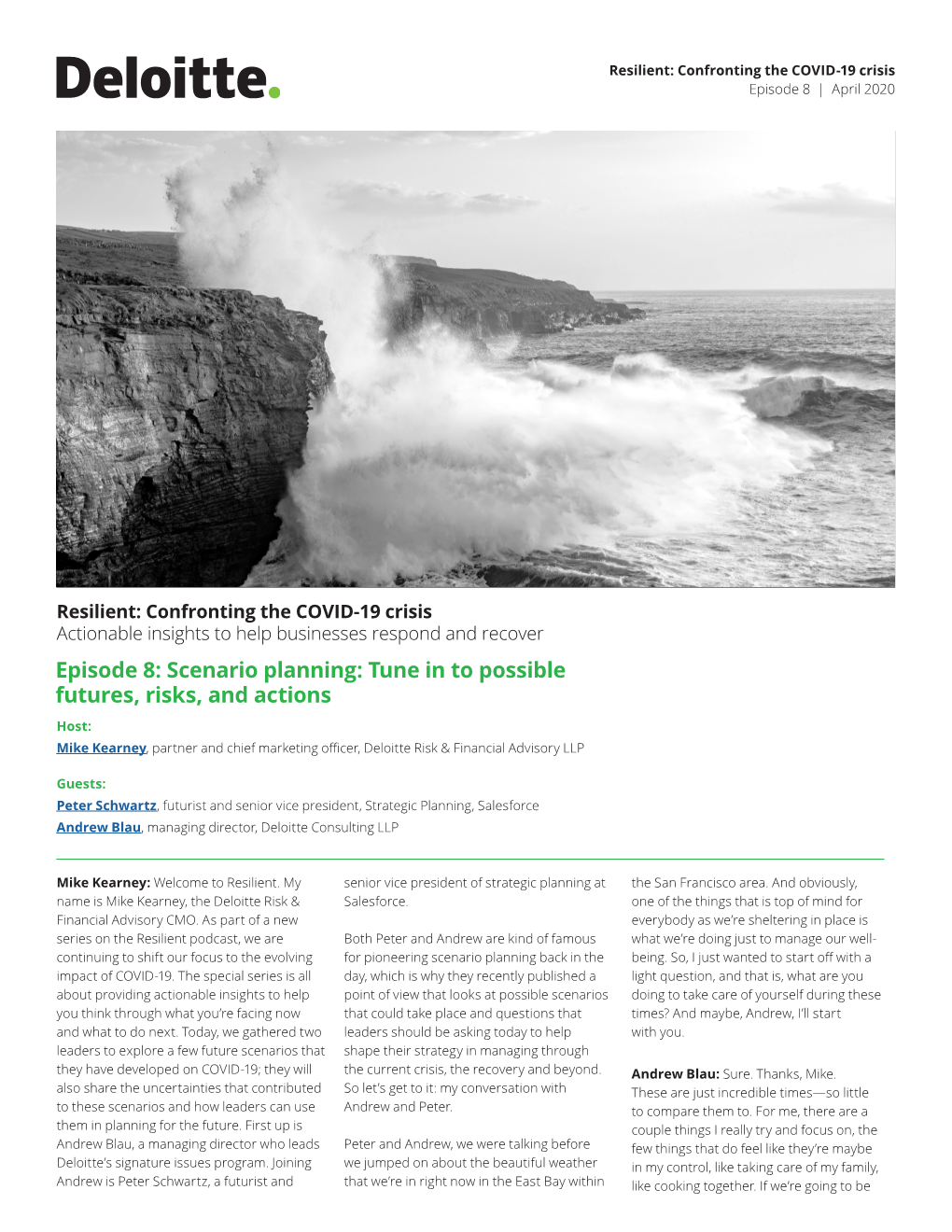 Deloitte.

Resilient: Confronting the COVID-19 crisis
Episode 8 | April 2020

Resilient: Confronting the COVID-19 crisis
Actionable insights to help businesses respond and recover

Episode 8: Scenario planning: Tune in to possible futures, risks, and actions

Host:
Mike Kearney, partner and chief marketing officer, Deloitte Risk & Financial Advisory LLP

Guests:
Peter Schwartz, futurist and senior vice president, Strategic Planning, Salesforce
Andrew Blau, managing director, Deloitte Consulting LLP

Mike Kearney: Welcome to Resilient. My name is Mike Kearney, the Deloitte Risk & Financial Advisory CMO. As part of a new series on the Resilient podcast, we are continuing to shift our focus to the evolving impact of COVID-19. The special series is all about providing actionable insights to help you think through what you're facing now and what to do next. Today, we gathered two leaders to explore a few future scenarios that they have developed on COVID-19; they will also share the uncertainties that contributed to these scenarios and how leaders can use them in planning for the future. First up is Andrew Blau, a managing director who leads Deloitte's signature issues program. Joining Andrew is Peter Schwartz, a futurist and senior vice president of strategic planning at Salesforce.

Both Peter and Andrew are kind of famous for pioneering scenario planning back in the day, which is why they recently published a point of view that looks at possible scenarios that could take place and questions that leaders should be asking today to help shape their strategy in managing through the current crisis, the recovery and beyond. So let's get to it: my conversation with Andrew and Peter.

Peter and Andrew, we were talking before we jumped on about the beautiful weather that we're in right now in the East Bay within the San Francisco area. And obviously, one of the things that is top of mind for everybody as we're sheltering in place is what we're doing just to manage our well-being. So, I just wanted to start off with a light question, and that is, what are you doing to take care of yourself during these times? And maybe, Andrew, I'll start with you.

Andrew Blau: Sure. Thanks, Mike. These are just incredible times—so little to compare them to. For me, there are a couple things I really try and focus on, the few things that do feel like they're maybe in my control, like taking care of my family, like cooking together. If we're going to be